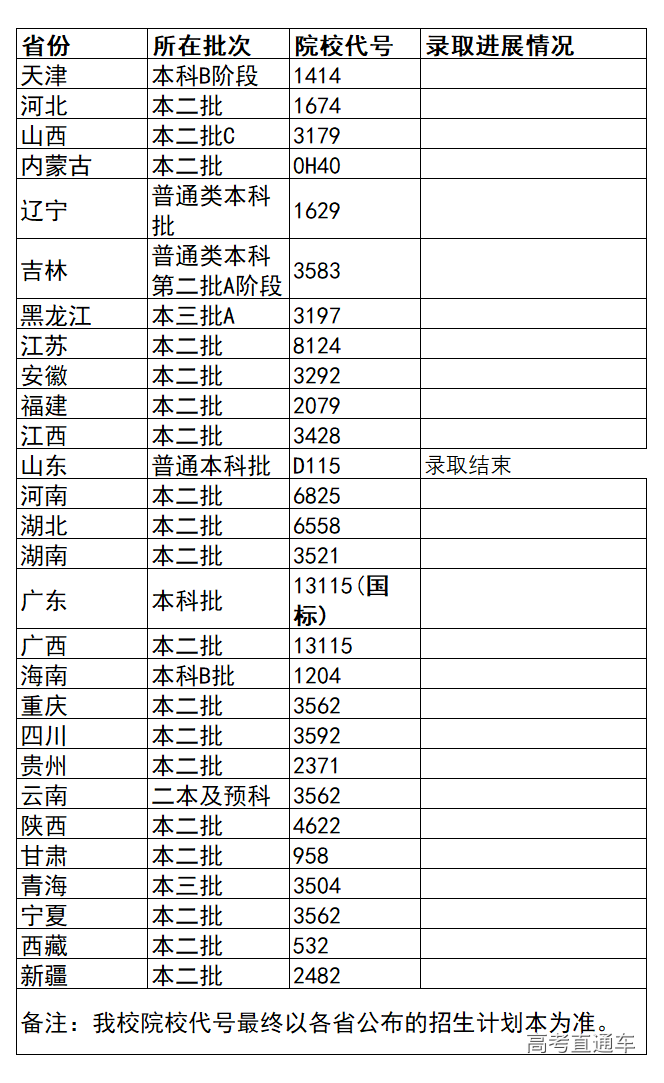 | 省份 | 所在批次 | 院校代号 | 录取进展情况 |
|---|---|---|---|
| 天津 | 本科B阶段 | 1414 | |
| 河北 | 本二批 | 1674 | |
| 山西 | 本二批C | 3179 | |
| 内蒙古 | 本二批 | 0H40 | |
| 辽宁 | 普通类本科批 | 1629 | |
| 吉林 | 普通类本科第二批A阶段 | 3583 | |
| 黑龙江 | 本三批A | 3197 | |
| 江苏 | 本二批 | 8124 | |
| 安徽 | 本二批 | 3292 | |
| 福建 | 本二批 | 2079 | |
| 江西 | 本二批 | 3428 | |
| 山东 | 普通本科批 | D115 | 录取结束 |
| 河南 | 本二批 | 6825 | |
| 湖北 | 本二批 | 6558 | |
| 湖南 | 本二批 | 3521 | |
| 广东 | 本科批 | 13115(国标) | |
| 广西 | 本二批 | 13115 | |
| 海南 | 本科B批 | 1204 | |
| 重庆 | 本二批 | 3562 | |
| 四川 | 本二批 | 3592 | |
| 贵州 | 本二批 | 2371 | |
| 云南 | 二本及预科 | 3562 | |
| 陕西 | 本二批 | 4622 | |
| 甘肃 | 本二批 | 958 | |
| 青海 | 本三批 | 3504 | |
| 宁夏 | 本二批 | 3562 | |
| 西藏 | 本二批 | 532 | |
| 新疆 | 本二批 | 2482 | |

备注：我校院校代号最终以各省公布的招生计划本为准。

高考直通车